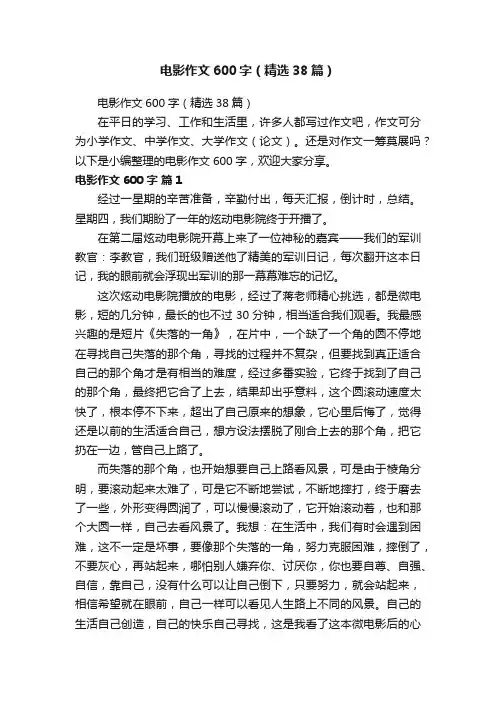 电影作文 600 字（精选 38 篇）

电影作文 600 字（精选 38 篇）

在平日的学习、工作和生活里，许多人都写过作文吧，作文可分为小学作文、中学作文、大学作文（论文）。还是对作文一筹莫展吗？以下是小编整理的电影作文 600 字，欢迎大家分享。

电影作文 600 字 篇 1

经过一星期的辛苦准备，辛勤付出，每天汇报，倒计时，总结。星期四，我们期盼了一年的炫动电影院终于开播了。

在第二届炫动电影院开幕上来了一位神秘的嘉宾——我们的军训教官：李教官，我们班级赠送他了精美的军训日记，每次翻开这本日记，我的眼前就会浮现出军训的那一幕幕难忘的记忆。

这次炫动电影院播放的电影，经过了蒋老师精心挑选，都是微电影，短的几分钟，最长的也不过 30 分钟，相当适合我们观看。我最感兴趣的是短片《失落的一角》，在片中，一个缺了一个角的圆不停地在寻找自己失落的那个角，寻找的过程并不复杂，但要找到真正适合自己的那个角才是有相当的难度，经过多番实验，它终于找到了自己的那个角，最终把它合了上去，结果却出乎意料，这个圆滚动速度太快了，根本停不下来，超出了自己原来的想象，它心里后悔了，觉得还是以前的生活适合自己，想方设法摆脱了刚合上去的那个角，把它扔在一边，管自己上路了。

而失落的那个角，也开始想要自己上路看风景，可是由于棱角分明，要滚动起来太难了，可是它不断地尝试，不断地摔打，终于磨去了一些，外形变得圆润了，可以慢慢滚动了，它开始滚动着，也和那个大圆一样，自己去看风景了。我想：在生活中，我们有时会遇到困难，这不一定是坏事，要像那个失落的一角，努力克服困难，摔倒了，不要灰心，再站起来，哪怕别人嫌弃你、讨厌你，你也要自尊、自强、自信，靠自己，没有什么可以让自己倒下，只要努力，就会站起来，相信希望就在眼前，自己一样可以看见人生路上不同的风景。自己的生活自己创造，自己的快乐自己寻找，这是我看了这本微电影后的心